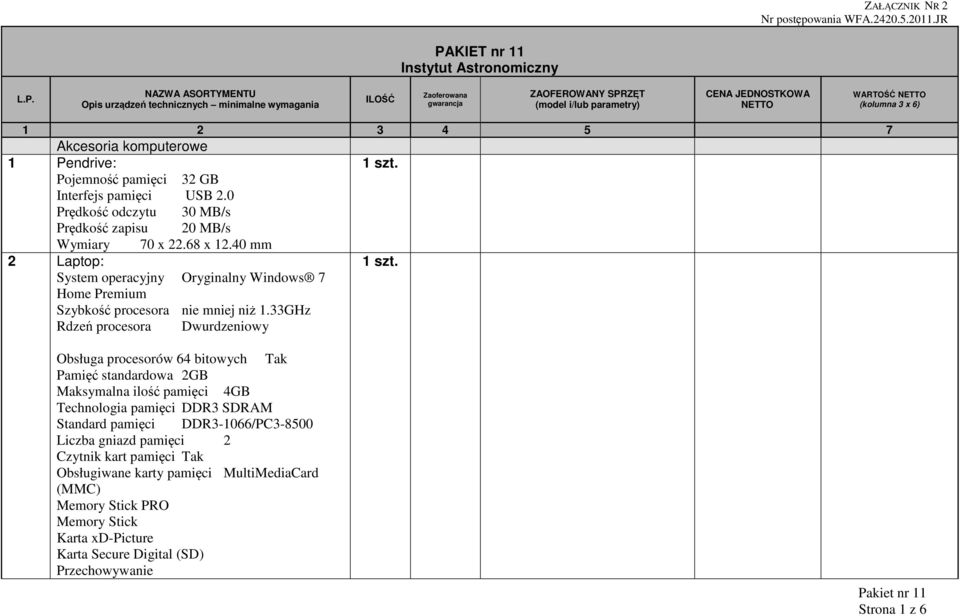 ZAŁĄCZNIK NR 2
Nr postępowania WFA.2420.5.2011.JR

PAKIET nr 11
Instytut Astronomiczny

| L.P. | NAZWA ASORTYMENTU Opis urządzeń technicznych – minimalne wymagania | ILOŚĆ | Zaoferowana gwarancja | ZAOFEROWANY SPRZĘT (model i/lub parametry) | CENA JEDNOSTKOWA NETTO | WARTOŚĆ NETTO (kolumna 3 x 6) |
|---|---|---|---|---|---|---|
| 1 | 2 | 3 | 4 | 5 | | 7 |
| | Akcesoria komputerowe | | | | | |
| 1 | Pendrive: Pojemność pamięci 32 GB Interfejs pamięci USB 2.0 Prędkość odczytu 30 MB/s Prędkość zapisu 20 MB/s Wymiary 70 x 22.68 x 12.40 mm | 1 szt. | | | | |
| 2 | Laptop: System operacyjny Oryginalny Windows® 7 Home Premium Szybkość procesora nie mniej niż 1.33GHz Rdzeń procesora Dwurdzeniowy Obsługa procesorów 64 bitowych Tak Pamięć standardowa 2GB Maksymalna ilość pamięci 4GB Technologia pamięci DDR3 SDRAM Standard pamięci DDR3-1066/PC3-8500 Liczba gniazd pamięci 2 Czytnik kart pamięci Tak Obsługiwane karty pamięci MultiMediaCard (MMC) Memory Stick PRO Memory Stick Karta xD-Picture Karta Secure Digital (SD) Przechowywanie | 1 szt. | | | | |

Pakiet nr 11
Strona 1 z 6